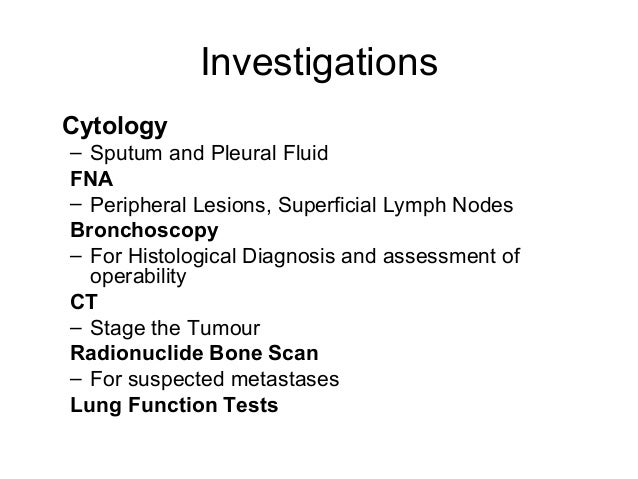 Investigations

Cytology
– Sputum and Pleural Fluid
FNA
– Peripheral Lesions, Superficial Lymph Nodes
Bronchoscopy
– For Histological Diagnosis and assessment of operability
CT
– Stage the Tumour
Radionuclide Bone Scan
– For suspected metastases
Lung Function Tests